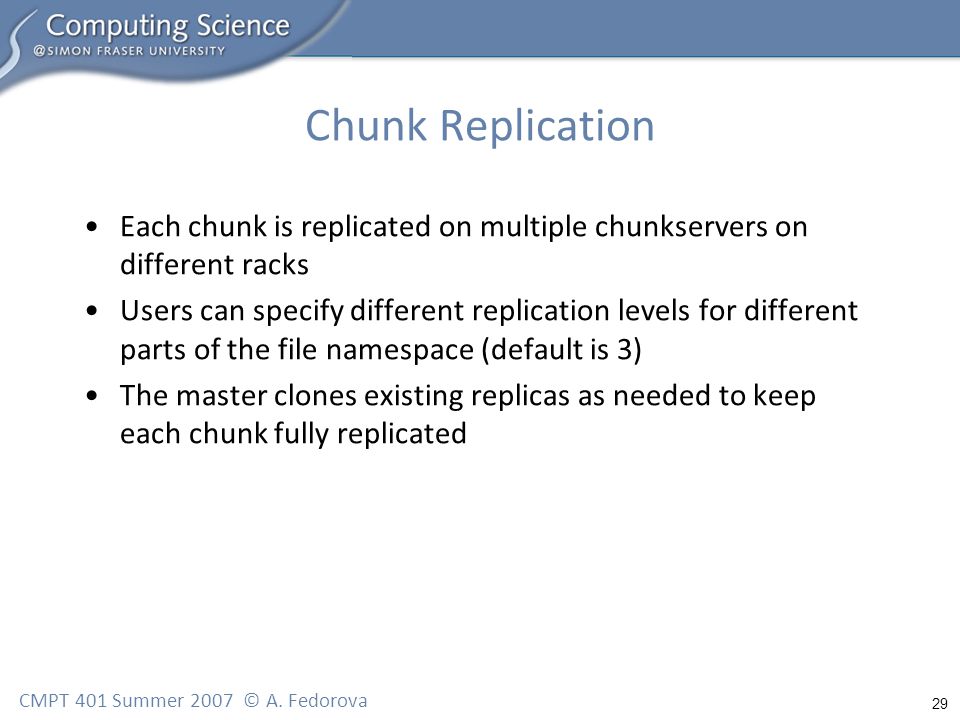 Computing Science
@SIMON FRASER UNIVERSITY

Chunk Replication

• Each chunk is replicated on multiple chunkservers on different racks
• Users can specify different replication levels for different parts of the file namespace (default is 3)
• The master clones existing replicas as needed to keep each chunk fully replicated

CMPT 401 Summer 2007 © A. Fedorova

29